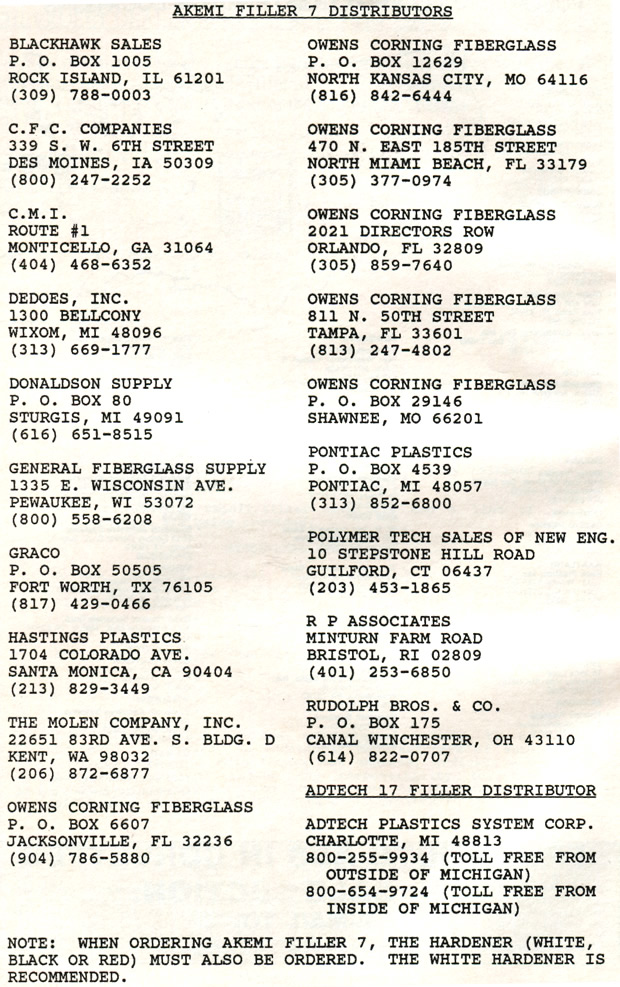 AKEMI FILLER 7 DISTRIBUTORS

BLACKHAWK SALES
P. O. BOX 1005
ROCK ISLAND, IL 61201
(309) 788-0003

C.F.C. COMPANIES
339 S. W. 6TH STREET
DES MOINES, IA 50309
(800) 247-2252

C.M.I.
ROUTE #1
MONTICELLO, GA 31064
(404) 468-6352

DEDOES, INC.
1300 BELLCONY
WIXOM, MI 48096
(313) 669-1777

DONALDSON SUPPLY
P. O. BOX 80
STURGIS, MI 49091
(616) 651-8515

GENERAL FIBERGLASS SUPPLY
1335 E. WISCONSIN AVE.
PEWAUKEE, WI 53072
(800) 558-6208

GRACO
P. O. BOX 50505
FORT WORTH, TX 76105
(817) 429-0466

HASTINGS PLASTICS
1704 COLORADO AVE.
SANTA MONICA, CA 90404
(213) 829-3449

THE MOLEN COMPANY, INC.
22651 83RD AVE. S. BLDG. D
KENT, WA 98032
(206) 872-6877

OWENS CORNING FIBERGLASS
P. O. BOX 6607
JACKSONVILLE, FL 32236
(904) 786-5880

OWENS CORNING FIBERGLASS
P. O. BOX 12629
NORTH KANSAS CITY, MO 64116
(816) 842-6444

OWENS CORNING FIBERGLASS
470 N. EAST 185TH STREET
NORTH MIAMI BEACH, FL 33179
(305) 377-0974

OWENS CORNING FIBERGLASS
2021 DIRECTORS ROW
ORLANDO, FL 32809
(305) 859-7640

OWENS CORNING FIBERGLASS
811 N. 50TH STREET
TAMPA, FL 33601
(813) 247-4802

OWENS CORNING FIBERGLASS
P. O. BOX 29146
SHAWNEE, MO 66201

PONTIAC PLASTICS
P. O. BOX 4539
PONTIAC, MI 48057
(313) 852-6800

POLYMER TECH SALES OF NEW ENG.
10 STEPSTONE HILL ROAD
GUILFORD, CT 06437
(203) 453-1865

R P ASSOCIATES
MINTURN FARM ROAD
BRISTOL, RI 02809
(401) 253-6850

RUDOLPH BROS. & CO.
P. O. BOX 175
CANAL WINCHESTER, OH 43110
(614) 822-0707

ADTECH 17 FILLER DISTRIBUTOR

ADTECH PLASTICS SYSTEM CORP.
CHARLOTTE, MI 48813
800-255-9934 (TOLL FREE FROM OUTSIDE OF MICHIGAN)
800-654-9724 (TOLL FREE FROM INSIDE OF MICHIGAN)

NOTE: WHEN ORDERING AKEMI FILLER 7, THE HARDENER (WHITE, BLACK OR RED) MUST ALSO BE ORDERED. THE WHITE HARDENER IS RECOMMENDED.